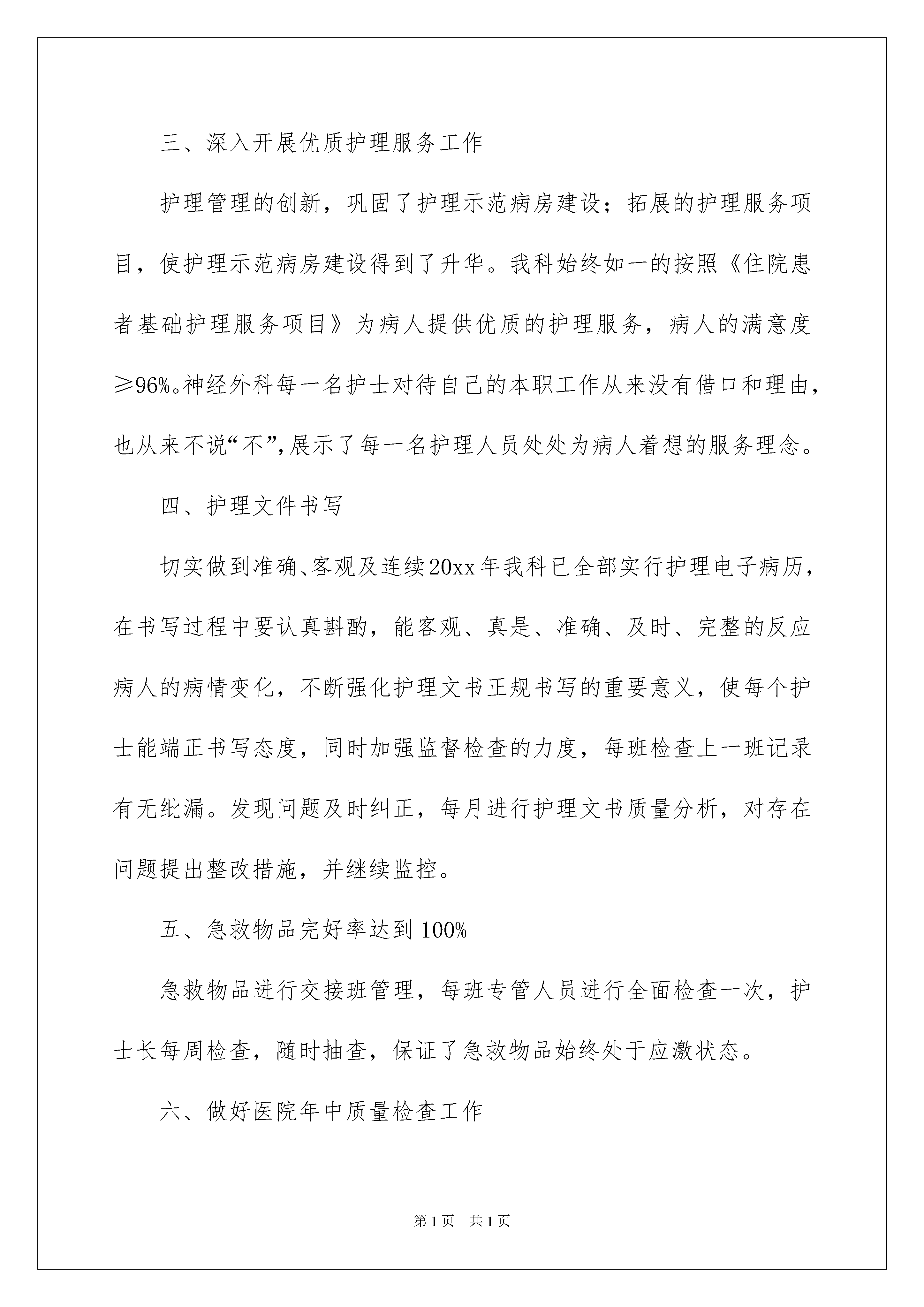 三、深入开展优质护理服务工作

护理管理的创新，巩固了护理示范病房建设；拓展的护理服务项目，使护理示范病房建设得到了升华。我科始终如一的按照《住院患者基础护理服务项目》为病人提供优质的护理服务，病人的满意度≥96%。神经外科每一名护士对待自己的本职工作从来没有借口和理由，也从来不说“不”，展示了每一名护理人员处处为病人着想的服务理念。

四、护理文件书写

切实做到准确、客观及连续20xx年我科已全部实行护理电子病历，在书写过程中要认真斟酌，能客观、真是、准确、及时、完整的反应病人的病情变化，不断强化护理文书正规书写的重要意义，使每个护士能端正书写态度，同时加强监督检查的力度，每班检查上一班记录有无纰漏。发现问题及时纠正，每月进行护理文书质量分析，对存在问题提出整改措施，并继续监控。

五、急救物品完好率达到100%

急救物品进行交接班管理，每班专管人员进行全面检查一次，护士长每周检查，随时抽查，保证了急救物品始终处于应激状态。

六、做好医院年中质量检查工作

第1页 共1页